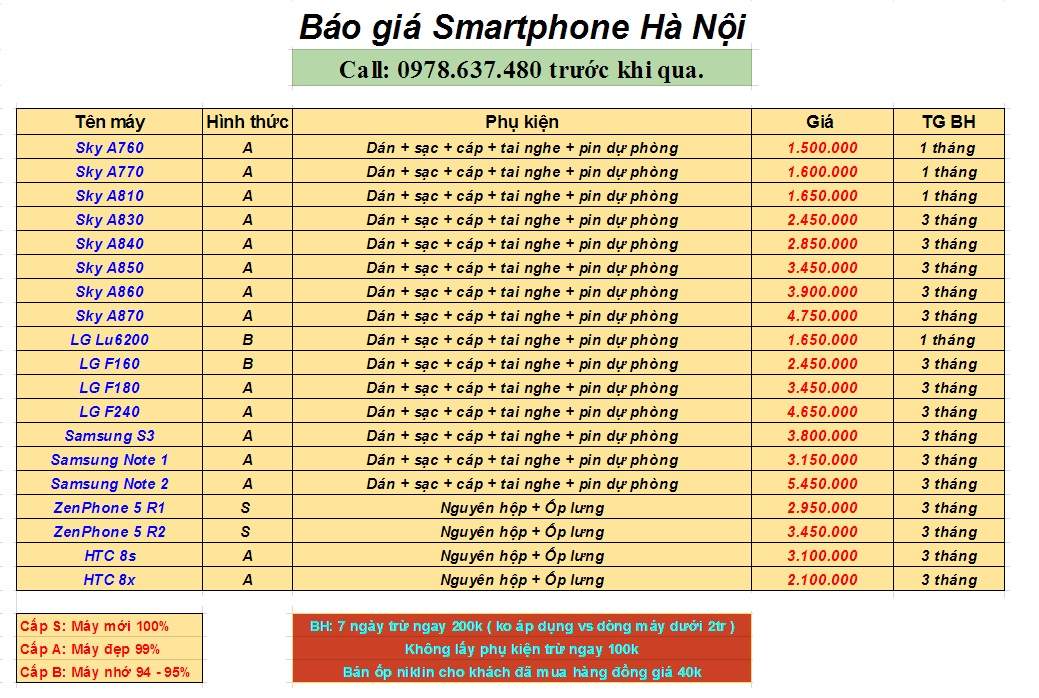 Báo giá Smartphone Hà Nội

Call: 0978.637.480 trước khi qua.

| Tên máy | Hình thức | Phụ kiện | Giá | TG BH |
|---|---|---|---|---|
| Sky A760 | A | Dán + sạc + cáp + tai nghe + pin dự phòng | 1.500.000 | 1 tháng |
| Sky A770 | A | Dán + sạc + cáp + tai nghe + pin dự phòng | 1.600.000 | 1 tháng |
| Sky A810 | A | Dán + sạc + cáp + tai nghe + pin dự phòng | 1.650.000 | 1 tháng |
| Sky A830 | A | Dán + sạc + cáp + tai nghe + pin dự phòng | 2.450.000 | 3 tháng |
| Sky A840 | A | Dán + sạc + cáp + tai nghe + pin dự phòng | 2.850.000 | 3 tháng |
| Sky A850 | A | Dán + sạc + cáp + tai nghe + pin dự phòng | 3.450.000 | 3 tháng |
| Sky A860 | A | Dán + sạc + cáp + tai nghe + pin dự phòng | 3.900.000 | 3 tháng |
| Sky A870 | A | Dán + sạc + cáp + tai nghe + pin dự phòng | 4.750.000 | 3 tháng |
| LG Lu6200 | B | Dán + sạc + cáp + tai nghe + pin dự phòng | 1.650.000 | 1 tháng |
| LG F160 | B | Dán + sạc + cáp + tai nghe + pin dự phòng | 2.450.000 | 3 tháng |
| LG F180 | A | Dán + sạc + cáp + tai nghe + pin dự phòng | 3.450.000 | 3 tháng |
| LG F240 | A | Dán + sạc + cáp + tai nghe + pin dự phòng | 4.650.000 | 3 tháng |
| Samsung S3 | A | Dán + sạc + cáp + tai nghe + pin dự phòng | 3.800.000 | 3 tháng |
| Samsung Note 1 | A | Dán + sạc + cáp + tai nghe + pin dự phòng | 3.150.000 | 3 tháng |
| Samsung Note 2 | A | Dán + sạc + cáp + tai nghe + pin dự phòng | 5.450.000 | 3 tháng |
| ZenPhone 5 R1 | S | Nguyên hộp + Ốp lưng | 2.950.000 | 3 tháng |
| ZenPhone 5 R2 | S | Nguyên hộp + Ốp lưng | 3.450.000 | 3 tháng |
| HTC 8s | A | Nguyên hộp + Ốp lưng | 3.100.000 | 3 tháng |
| HTC 8x | A | Nguyên hộp + Ốp lưng | 2.100.000 | 3 tháng |

Cấp S: Máy mới 100%
Cấp A: Máy đẹp 99%
Cấp B: Máy nhớ 94 - 95%

BH: 7 ngày trừ ngay 200k ( ko áp dụng vs dòng máy dưới 2tr )
Không lấy phụ kiện trừ ngay 100k
Bán ốp niklin cho khách đã mua hàng đồng giá 40k